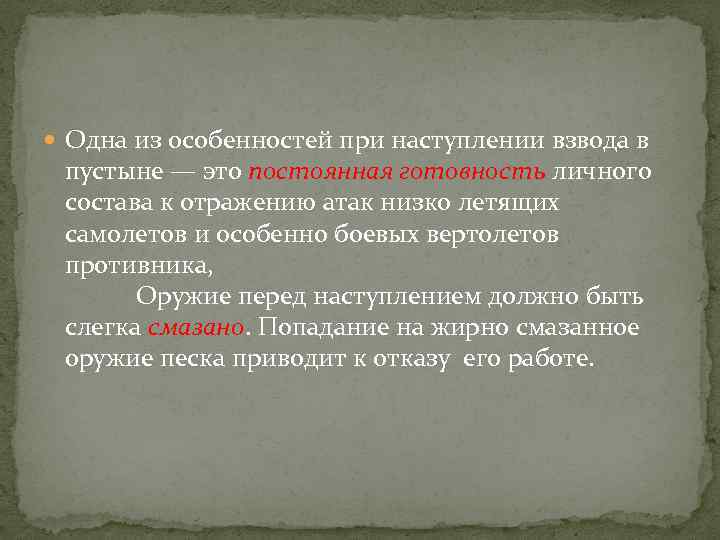 Одна из особенностей при наступлении взвода в пустыне — это постоянная готовность личного состава к отражению атак низко летящих самолетов и особенно боевых вертолетов противника,

Оружие перед наступлением должно быть слегка смазано. Попадание на жирно смазанное оружие песка приводит к отказу его работе.